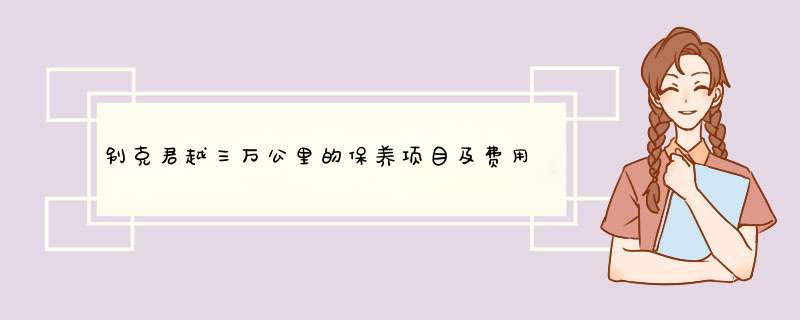 别克君越三万公里的保养项目及费用